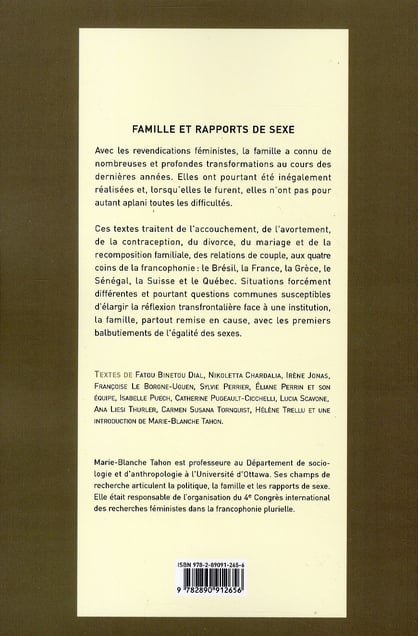 FAMILLE ET RAPPORTS DE SEXE

Avec les revendications féministes, la famille a connu de nombreuses et profondes transformations au cours des dernières années. Elles ont pourtant été inégalement réalisées et, lorsqu'elles le furent, elles n'ont pas pour autant aplani toutes les difficultés.

Ces textes traitent de l'accouchement, de l'avortement, de la contraception, du divorce, du mariage et de la recomposition familiale, des relations de couple, aux quatre coins de la francophonie : le Brésil, la France, la Grèce, le Sénégal, la Suisse et le Québec. Situations forcément différentes et pourtant questions communes susceptibles d'élargir la réflexion transfrontalière face à une institution, la famille, partout remise en cause, avec les premiers balbutiements de l'égalité des sexes.

TEXTES DE FATOU BINETOU DIAL, NIKOLETTA CHARDALIA, IRÈNE JONAS, FRANÇOISE LE BORGNE-UGUEN, SYLVIE PERRIER, ÉLIANE PERRIN ET SON ÉQUIPE, ISABELLE PUECH, CATHERINE PUGEAULT-CICCHELLI, LUCIA SCAVONE, ANA LIESI THURLER, CARMEN SUSANA TORNQUIST, HÉLÈNE TRELLU ET UNE INTRODUCTION DE MARIE-BLANCHE TAHON.

Marie-Blanche Tahon est professeure au Département de sociologie et d'anthropologie à l'Université d'Ottawa. Ses champs de recherche articulent la politique, la famille et les rapports de sexe. Elle était responsable de l'organisation du 4e Congrès international des recherches féministes dans la francophonie plurielle.

ISBN 978-2-89091-265-6

9 782890 912656